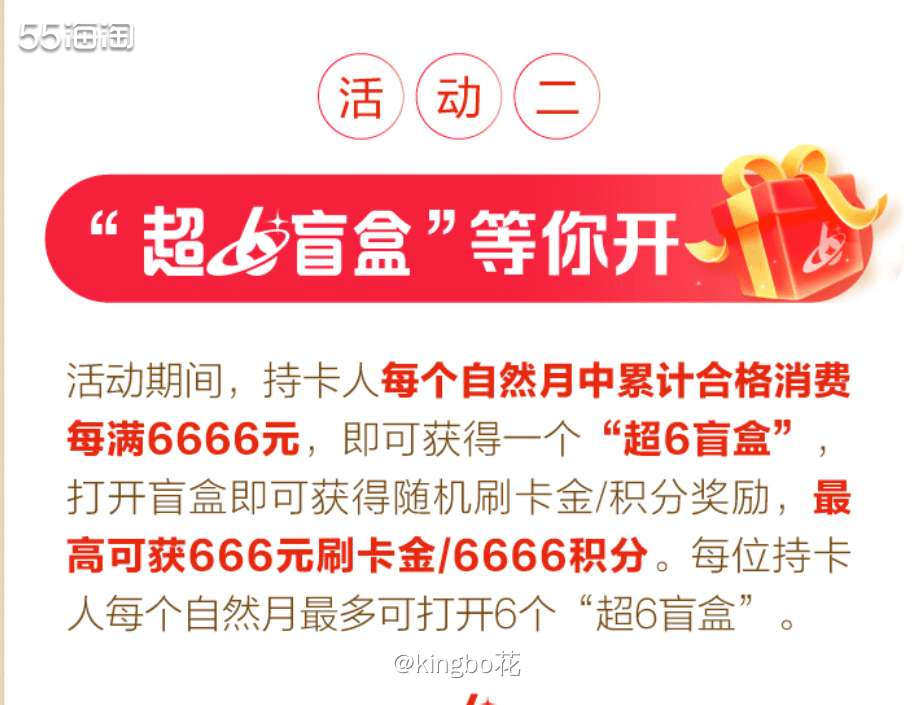 55海淘

活动二

“超6盲盒”等你开

活动期间，持卡人每个自然月中累计合格消费每满6666元，即可获得一个“超6盲盒”，打开盲盒即可获得随机刷卡金/积分奖励，最高可获666元刷卡金/6666积分。每位持卡人每个自然月最多可打开6个“超6盲盒”。

@kingbo花